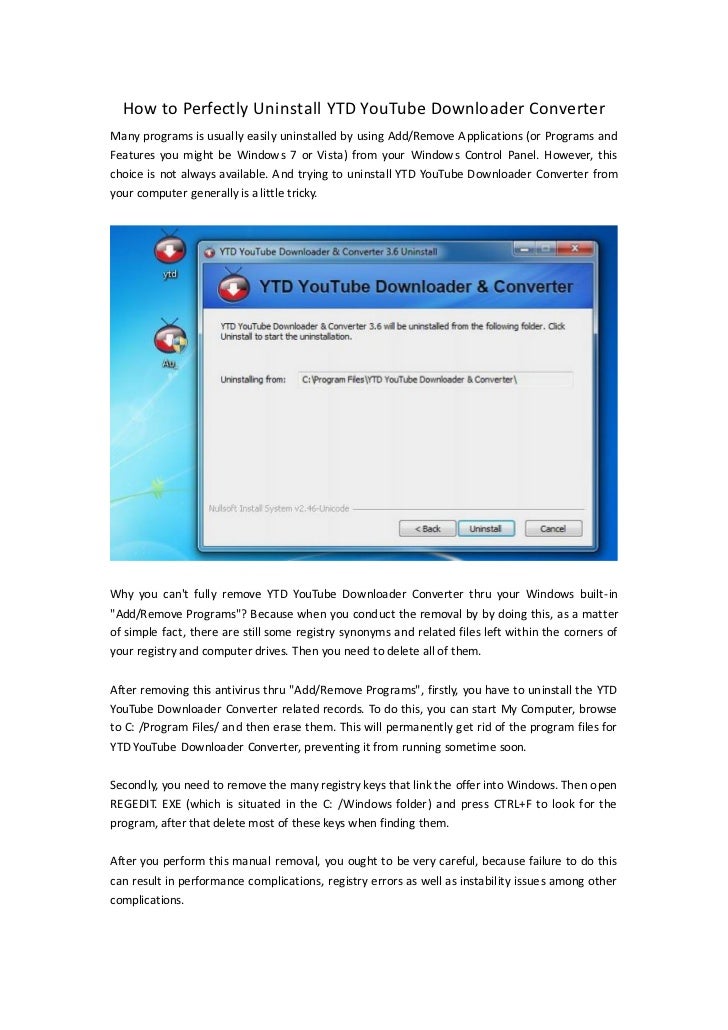 How to Perfectly Uninstall YTD YouTube Downloader Converter

Many programs is usually easily uninstalled by using Add/Remove Applications (or Programs and Features you might be Windows 7 or Vista) from your Windows Control Panel. However, this choice is not always available. And trying to uninstall YTD YouTube Downloader Converter from your computer generally is a little tricky.

ytd

Au

YTD YouTube Downloader & Converter 3.6 Uninstall

YTD YouTube Downloader & Converter

YTD YouTube Downloader & Converter 3.6 will be uninstalled from the following folder. Click Uninstall to start the uninstallation.

Uninstalling from: C:\Program Files\YTD YouTube Downloader & Converter\

Nullsoft Install System v2.46-Unicode

< Back Uninstall Cancel

Why you can't fully remove YTD YouTube Downloader Converter thru your Windows built-in "Add/Remove Programs"? Because when you conduct the removal by by doing this, as a matter of simple fact, there are still some registry synonyms and related files left within the corners of your registry and computer drives. Then you need to delete all of them.

After removing this antivirus thru "Add/Remove Programs", firstly, you have to uninstall the YTD YouTube Downloader Converter related records. To do this, you can start My Computer, browse to C: /Program Files/ and then erase them. This will permanently get rid of the program files for YTD YouTube Downloader Converter, preventing it from running sometime soon.

Secondly, you need to remove the many registry keys that link the offer into Windows. Then open REGEDIT. EXE (which is situated in the C: /Windows folder) and press CTRL+F to look for the program, after that delete most of these keys when finding them.

After you perform this manual removal, you ought to be very careful, because failure to do this can result in performance complications, registry errors as well as instability issues among other complications.